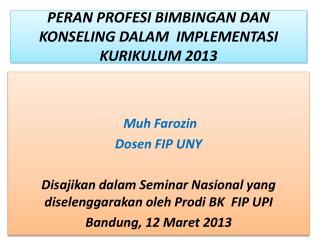 PERAN PROFESI BIMBINGAN DAN KONSELING DALAM IMPLEMENTASI KURIKULUM 2013

Muh Farozin
Dosen FIP UNY

Disajikan dalam Seminar Nasional yang diselenggarakan oleh Prodi BK FIP UPI
Bandung, 12 Maret 2013